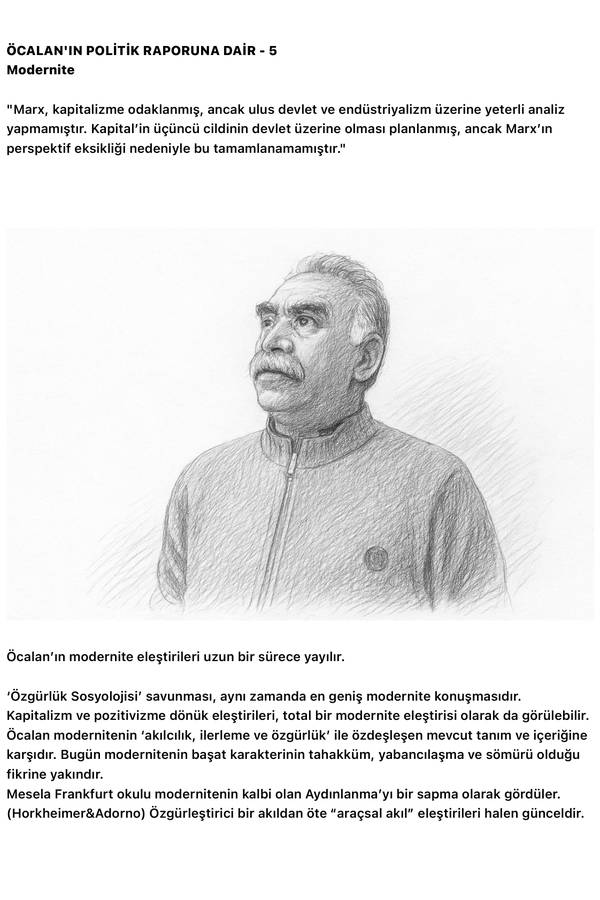 ÖCALAN'IN POLİTİK RAPORUNA DAİR - 5
Modernite

"Marx, kapitalizme odaklanmış, ancak ulus devlet ve endüstriyalizm üzerine yeterli analiz yapmamıştır. Kapital'in üçüncü cildinin devlet üzerine olması planlanmış, ancak Marx'ın perspektif eksikliği nedeniyle bu tamamlanamamıştır."

Öcalan'ın modernite eleştirileri uzun bir sürece yayılır.

'Özgürlük Sosyolojisi' savunması, aynı zamanda en geniş modernite konuşmasıdır. Kapitalizm ve pozitivizme dönük eleştirileri, total bir modernite eleştirisi olarak da görülebilir. Öcalan modernitenin 'akılcılık, ilerleme ve özgürlük' ile özdeşleşen mevcut tanım ve içeriğine karşıdır. Bugün modernitenin başat karakterinin tahakküm, yabancılaşma ve sömürü olduğu fikrine yakındır.
Mesela Frankfurt okulu modernitenin kalbi olan Aydınlanma'yı bir sapma olarak gördüler. (Horkheimer&Adorno) Özgürleştirici bir akıldan öte "araçsal akıl" eleştirileri halen günceldir.